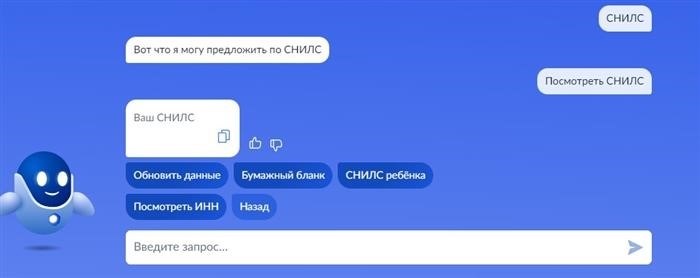 СНИЛС

Вот что я могу предложить по СНИЛС

Посмотреть СНИЛС

Ваш СНИЛС

Обновить данные

Бумажный бланк

СНИЛС ребёнка

Посмотреть ИНН

Назад

Введите запрос...